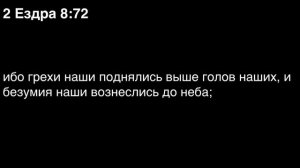 2 Ездра 8:72

ибо грехи наши поднялись выше голов наших, и безумия наши вознеслись до неба;